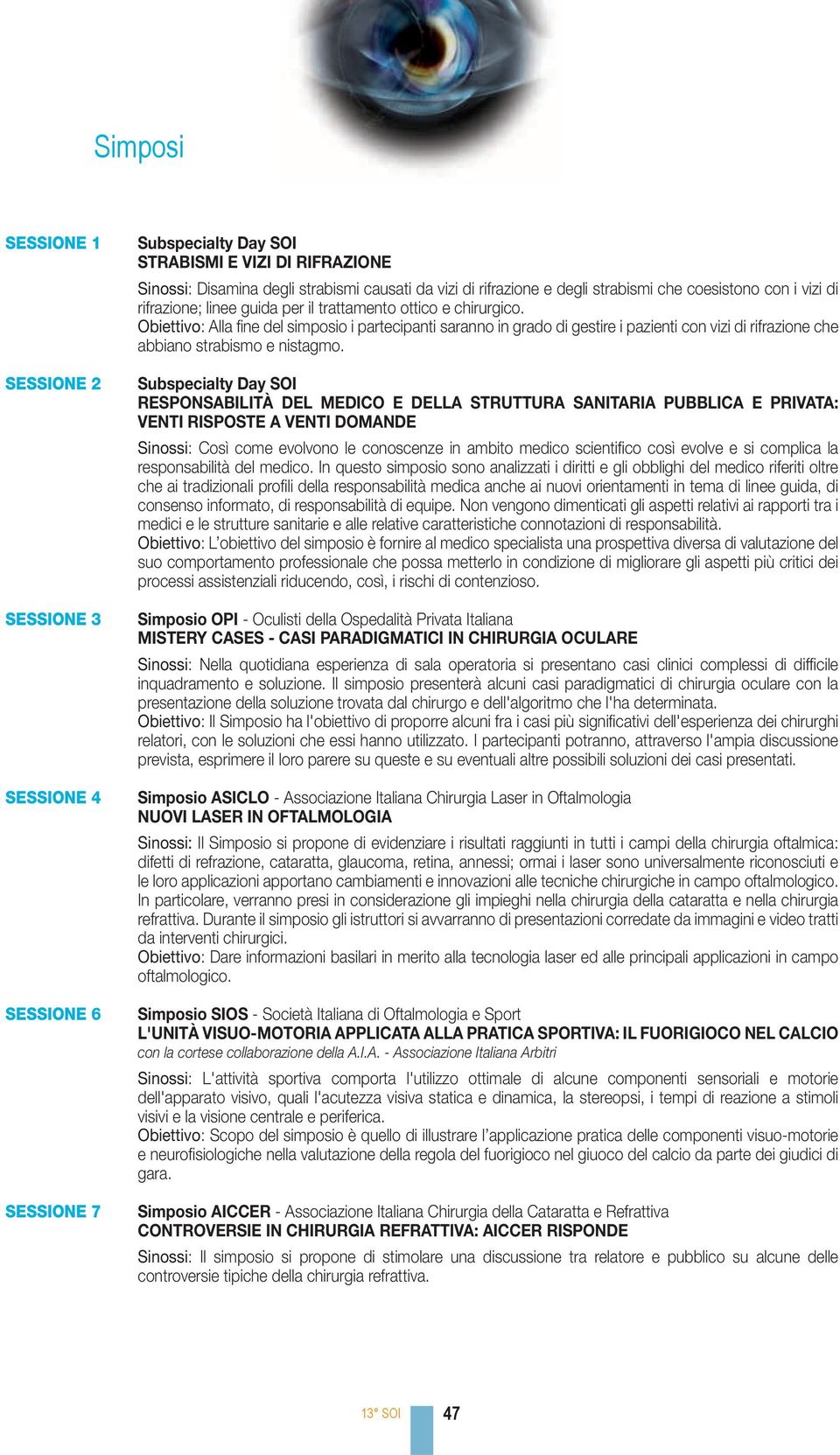 Simposi

SESSIONE 1

Subspecialty Day SOI
STRABISMI E VIZI DI RIFRAZIONE

Sinossi: Disamina degli strabismi causati da vizi di rifrazione e degli strabismi che coesistono con i vizi di rifrazione; linee guida per il trattamento ottico e chirurgico.
Obiettivo: Alla fine del simposio i partecipanti saranno in grado di gestire i pazienti con vizi di rifrazione che abbiano strabismo e nistagmo.

SESSIONE 2

Subspecialty Day SOI
RESPONSABILITÀ DEL MEDICO E DELLA STRUTTURA SANITARIA PUBBLICA E PRIVATA: VENTI RISPOSTE A VENTI DOMANDE

Sinossi: Così come evolvono le conoscenze in ambito medico scientifico così evolve e si complica la responsabilità del medico. In questo simposio sono analizzati i diritti e gli obblighi del medico riferiti oltre che ai tradizionali profili della responsabilità medica anche ai nuovi orientamenti in tema di linee guida, di consenso informato, di responsabilità di equipe. Non vengono dimenticati gli aspetti relativi ai rapporti tra i medici e le strutture sanitarie e alle relative caratteristiche connotazioni di responsabilità.
Obiettivo: L'obiettivo del simposio è fornire al medico specialista una prospettiva diversa di valutazione del suo comportamento professionale che possa metterlo in condizione di migliorare gli aspetti più critici dei processi assistenziali riducendo, così, i rischi di contenzioso.

SESSIONE 3

Simposio OPI - Oculisti della Ospedalità Privata Italiana
MISTERY CASES - CASI PARADIGMATICI IN CHIRURGIA OCULARE

Sinossi: Nella quotidiana esperienza di sala operatoria si presentano casi clinici complessi di difficile inquadramento e soluzione. Il simposio presenterà alcuni casi paradigmatici di chirurgia oculare con la presentazione della soluzione trovata dal chirurgo e dell'algoritmo che l'ha determinata.
Obiettivo: Il Simposio ha l'obiettivo di proporre alcuni fra i casi più significativi dell'esperienza dei chirurghi relatori, con le soluzioni che essi hanno utilizzato. I partecipanti potranno, attraverso l'ampia discussione prevista, esprimere il loro parere su queste e su eventuali altre possibili soluzioni dei casi presentati.

SESSIONE 4

Simposio ASICLO - Associazione Italiana Chirurgia Laser in Oftalmologia
NUOVI LASER IN OFTALMOLOGIA

Sinossi: Il Simposio si propone di evidenziare i risultati raggiunti in tutti i campi della chirurgia oftalmica: difetti di refrazione, cataratta, glaucoma, retina, annessi; ormai i laser sono universalmente riconosciuti e le loro applicazioni apportano cambiamenti e innovazioni alle tecniche chirurgiche in campo oftalmologico. In particolare, verranno presi in considerazione gli impieghi nella chirurgia della cataratta e nella chirurgia refrattiva. Durante il simposio gli istruttori si avvarranno di presentazioni corredate da immagini e video tratti da interventi chirurgici.
Obiettivo: Dare informazioni basilari in merito alla tecnologia laser ed alle principali applicazioni in campo oftalmologico.

SESSIONE 6

Simposio SIOS - Società Italiana di Oftalmologia e Sport
L'UNITÀ VISUO-MOTORIA APPLICATA ALLA PRATICA SPORTIVA: IL FUORIGIOCO NEL CALCIO
con la cortese collaborazione della A.I.A. - Associazione Italiana Arbitri

Sinossi: L'attività sportiva comporta l'utilizzo ottimale di alcune componenti sensoriali e motorie dell'apparato visivo, quali l'acutezza visiva statica e dinamica, la stereopsi, i tempi di reazione a stimoli visivi e la visione centrale e periferica.
Obiettivo: Scopo del simposio è quello di illustrare l'applicazione pratica delle componenti visuo-motorie e neurofisiologiche nella valutazione della regola del fuorigioco nel giuoco del calcio da parte dei giudici di gara.

SESSIONE 7

Simposio AICCER - Associazione Italiana Chirurgia della Cataratta e Refrattiva
CONTROVERSIE IN CHIRURGIA REFRATTIVA: AICCER RISPONDE

Sinossi: Il simposio si propone di stimolare una discussione tra relatore e pubblico su alcune delle controversie tipiche della chirurgia refrattiva.

13° SOI 47